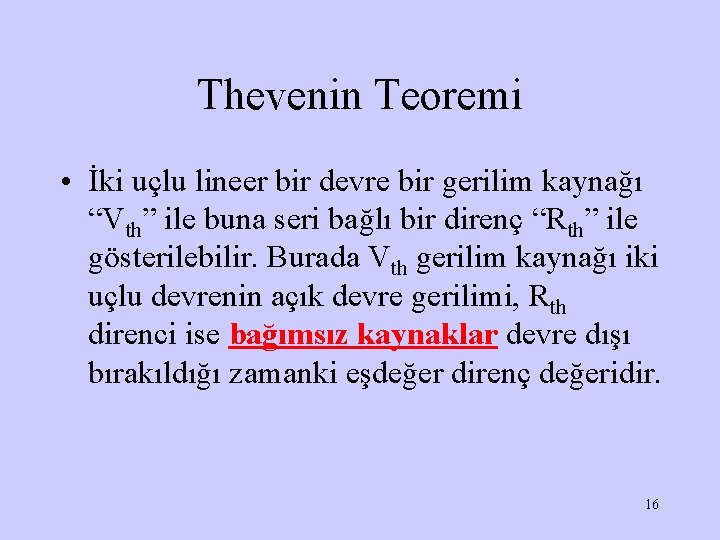 Thevenin Teoremi

• İki uçlu lineer bir devre bir gerilim kaynağı “$V_{th}$” ile buna seri bağlı bir direnç “$R_{th}$” ile gösterilebilir. Burada $V_{th}$ gerilim kaynağı iki uçlu devrenin açık devre gerilimi, $R_{th}$ direnci ise bağımsız kaynaklar devre dışı bırakıldığı zamanki eşdeğer direnç değeridir.

16